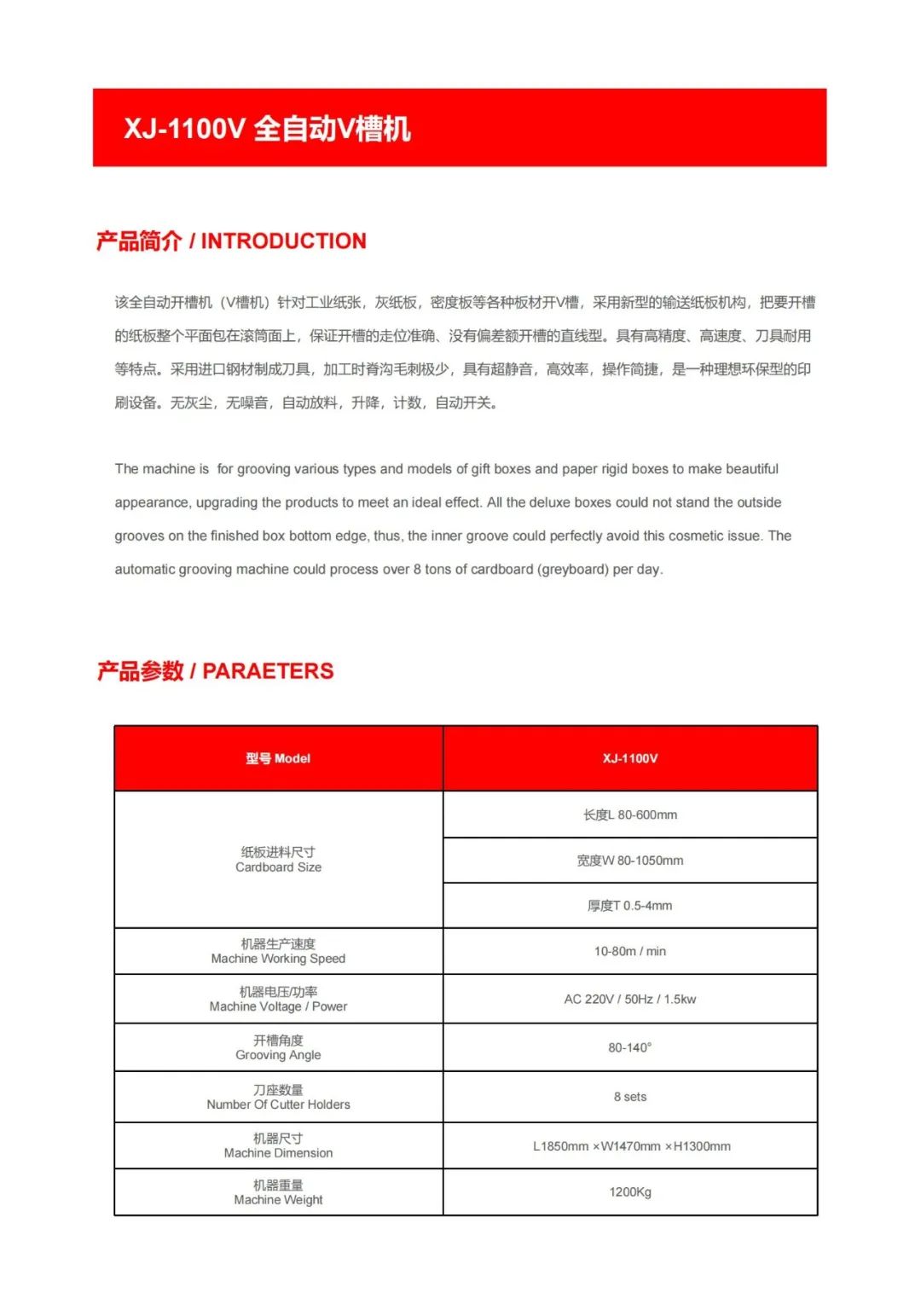 XJ-1100V 全自动V槽机

产品简介 / INTRODUCTION

该全自动开槽机（V槽机）针对工业纸张，灰纸板，密度板等各种板材开V槽，采用新型的输送纸板机构，把要开槽的纸板整个平面包在滚筒面上，保证开槽的走位准确、没有偏差额开槽的直线型。具有高精度、高速度、刀具耐用等特点。采用进口钢材制成刀具，加工时脊沟毛刺极少，具有超静音，高效率，操作简捷，是一种理想环保型的印刷设备。无灰尘，无噪音，自动放料，升降，计数，自动开关。

The machine is for grooving various types and models of gift boxes and paper rigid boxes to make beautiful appearance, upgrading the products to meet an ideal effect. All the deluxe boxes could not stand the outside grooves on the finished box bottom edge, thus, the inner groove could perfectly avoid this cosmetic issue. The automatic grooving machine could process over 8 tons of cardboard (greyboard) per day.

产品参数 / PARAETERS

| 型号 Model | XJ-1100V |
|---|---|
| 纸板进料尺寸 Cardboard Size | 长度L 80-600mm |
| | 宽度W 80-1050mm |
| | 厚度T 0.5-4mm |
| 机器生产速度 Machine Working Speed | 10-80m / min |
| 机器电压/功率 Machine Voltage / Power | AC 220V / 50Hz / 1.5kw |
| 开槽角度 Grooving Angle | 80-140° |
| 刀座数量 Number Of Cutter Holders | 8 sets |
| 机器尺寸 Machine Dimension | L1850mm ×W1470mm ×H1300mm |
| 机器重量 Machine Weight | 1200Kg |